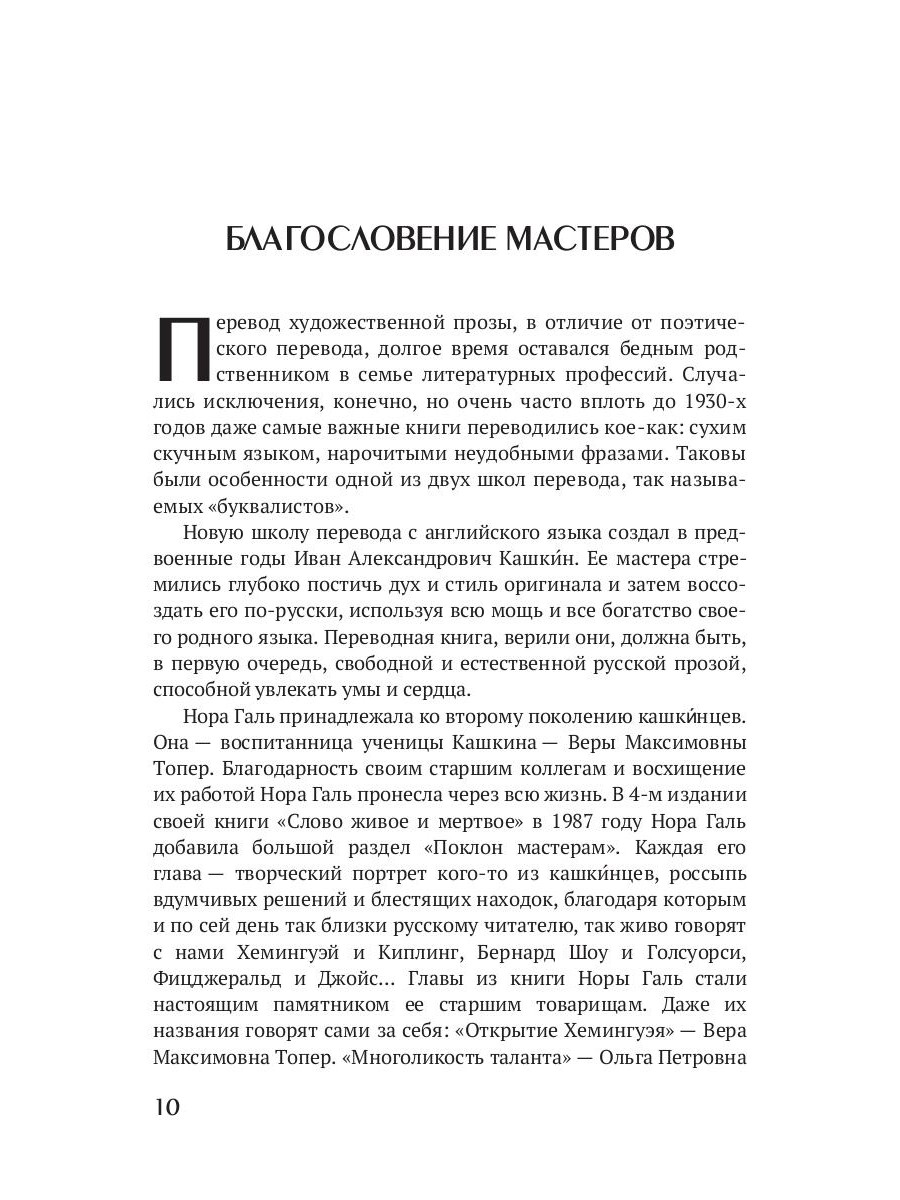 БЛАГОСЛОВЕНИЕ МАСТЕРОВ

Перевод художественной прозы, в отличие от поэтического перевода, долгое время оставался бедным родственником в семье литературных профессий. Случались исключения, конечно, но очень часто вплоть до 1930-х годов даже самые важные книги переводились кое-как: сухим скучным языком, нарочитыми неудобными фразами. Таковы были особенности одной из двух школ перевода, так называемых «буквалистов».

Новую школу перевода с английского языка создал в предвоенные годы Иван Александрович Кашки́н. Ее мастера стремились глубоко постичь дух и стиль оригинала и затем воссоздать его по-русски, используя всю мощь и все богатство своего родного языка. Переводная книга, верили они, должна быть, в первую очередь, свободной и естественной русской прозой, способной увлекать умы и сердца.

Нора Галь принадлежала ко второму поколению кашки́нцев. Она — воспитанница ученицы Кашкина — Веры Максимовны Топер. Благодарность своим старшим коллегам и восхищение их работой Нора Галь пронесла через всю жизнь. В 4-м издании своей книги «Слово живое и мертвое» в 1987 году Нора Галь добавила большой раздел «Поклон мастерам». Каждая его глава — творческий портрет кого-то из кашки́нцев, россыпь вдумчивых решений и блестящих находок, благодаря которым и по сей день так близки русскому читателю, так живо говорят с нами Хемингуэй и Киплинг, Бернард Шоу и Голсуорси, Фицджеральд и Джойс... Главы из книги Норы Галь стали настоящим памятником ее старшим товарищам. Даже их названия говорят сами за себя: «Открытие Хемингуэя» — Вера Максимовна Топер. «Многоликость таланта» — Ольга Петровна

10